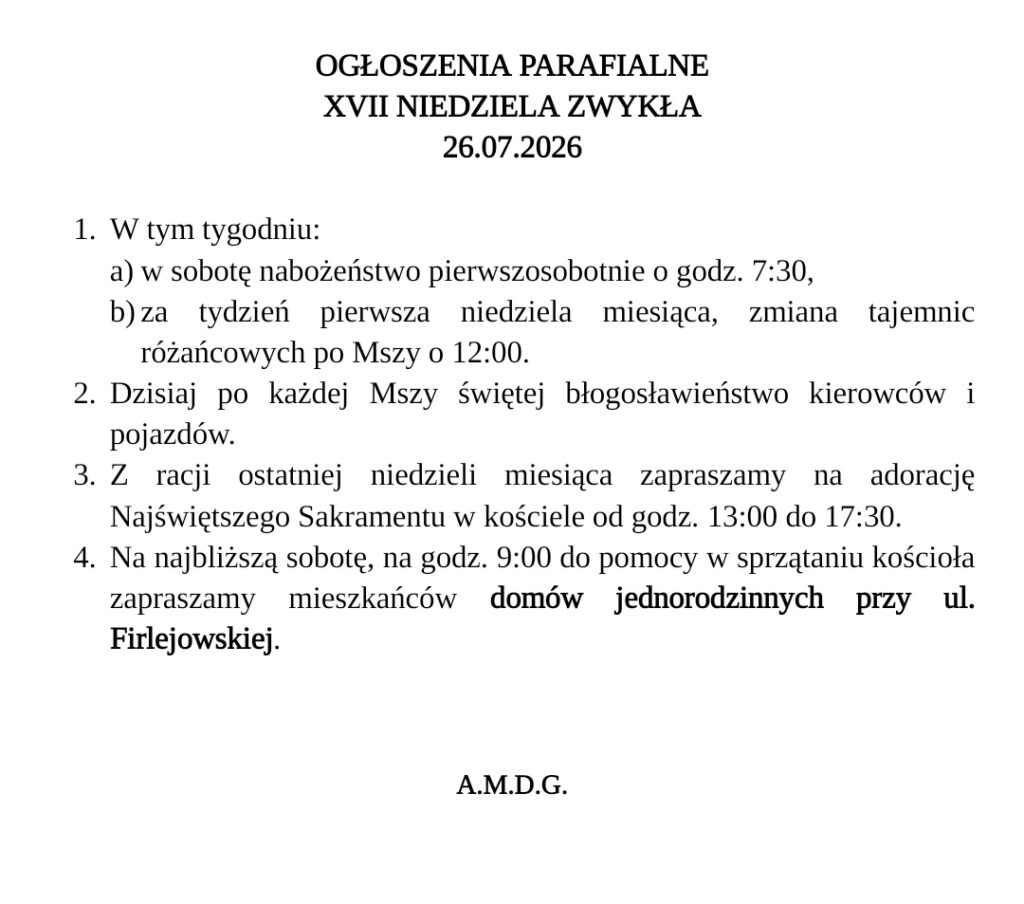 OGŁOSZENIA PARAFIALNE
XVII NIEDZIELA ZWYKŁA
26.07.2026

1. W tym tygodniu:
a) w sobotę nabożeństwo pierwszosobotnie o godz. 7:30,
b) za tydzień pierwsza niedziela miesiąca, zmiana tajemnic różańcowych po Mszy o 12:00.
2. Dzisiaj po każdej Mszy świętej błogosławieństwo kierowców i pojazdów.
3. Z racji ostatniej niedzieli miesiąca zapraszamy na adorację Najświętszego Sakramentu w kościele od godz. 13:00 do 17:30.
4. Na najbliższą sobotę, na godz. 9:00 do pomocy w sprzątaniu kościoła zapraszamy mieszkańców domów jednorodzinnych przy ul. Firlejowskiej.

A.M.D.G.